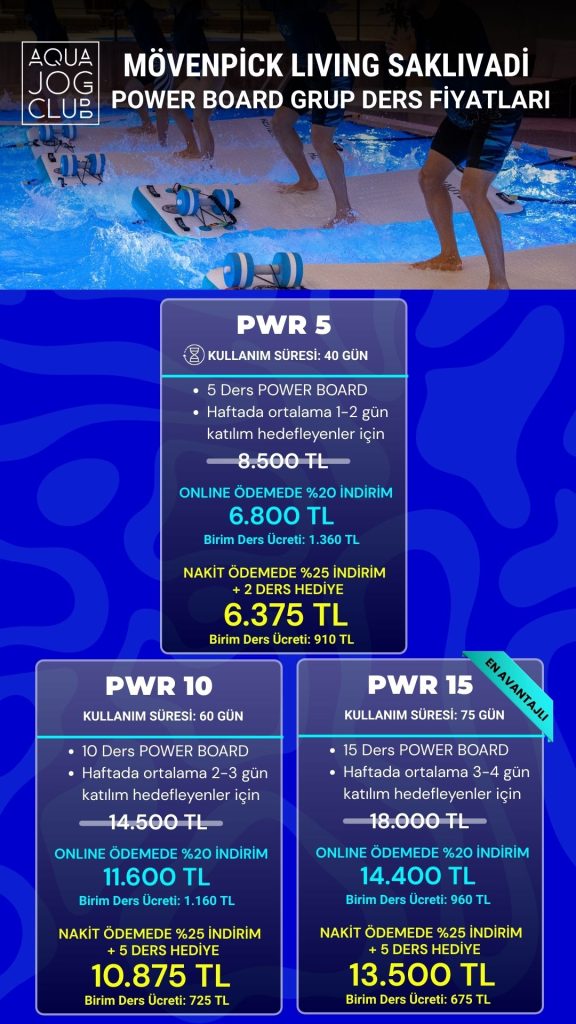 AQUA JOG CLUB

MÖVENPİCK LIVING SAKLIVADİ
POWER BOARD GRUP DERS FİYATLARI

PWR 5

KULLANIM SÜRESİ: 40 GÜN

• 5 Ders POWER BOARD
• Haftada ortalama 1-2 gün katılım hedefleyenler için

8.500 TL

ONLINE ÖDEMEDE %20 İNDİRİM
6.800 TL
Birim Ders Ücreti: 1.360 TL

NAKİT ÖDEMEDE %25 İNDİRİM + 2 DERS HEDİYE
6.375 TL
Birim Ders Ücreti: 910 TL

PWR 10

KULLANIM SÜRESİ: 60 GÜN

• 10 Ders POWER BOARD
• Haftada ortalama 2-3 gün katılım hedefleyenler için

14.500 TL

ONLINE ÖDEMEDE %20 İNDİRİM
11.600 TL
Birim Ders Ücreti: 1.160 TL

NAKİT ÖDEMEDE %25 İNDİRİM + 5 DERS HEDİYE
10.875 TL
Birim Ders Ücreti: 725 TL

EN AVANTAJLI

PWR 15

KULLANIM SÜRESİ: 75 GÜN

• 15 Ders POWER BOARD
• Haftada ortalama 3-4 gün katılım hedefleyenler için

18.000 TL

ONLINE ÖDEMEDE %20 İNDİRİM
14.400 TL
Birim Ders Ücreti: 960 TL

NAKİT ÖDEMEDE %25 İNDİRİM + 5 DERS HEDİYE
13.500 TL
Birim Ders Ücreti: 675 TL